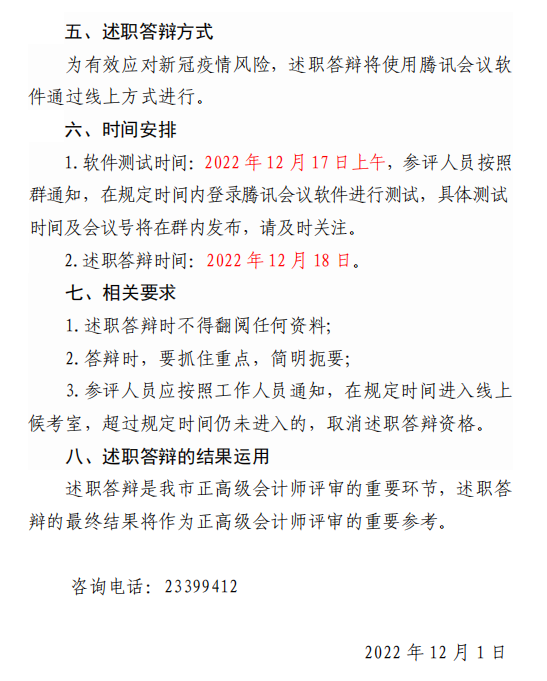 五、述职答辩方式

为有效应对新冠疫情风险，述职答辩将使用腾讯会议软件通过线上方式进行。

六、时间安排

1. 软件测试时间：2022 年 12 月 17 日上午，参评人员按照群通知，在规定时间内登录腾讯会议软件进行测试，具体测试时间及会议号将在群内发布，请及时关注。

2. 述职答辩时间：2022 年 12 月 18 日。

七、相关要求

1. 述职答辩时不得翻阅任何资料；

2. 答辩时，要抓住重点，简明扼要；

3. 参评人员应按照工作人员通知，在规定时间进入线上候考室，超过规定时间仍未进入的，取消述职答辩资格。

八、述职答辩的结果运用

述职答辩是我市正高级会计师评审的重要环节，述职答辩的最终结果将作为正高级会计师评审的重要参考。

咨询电话：23399412

2022 年 12 月 1 日